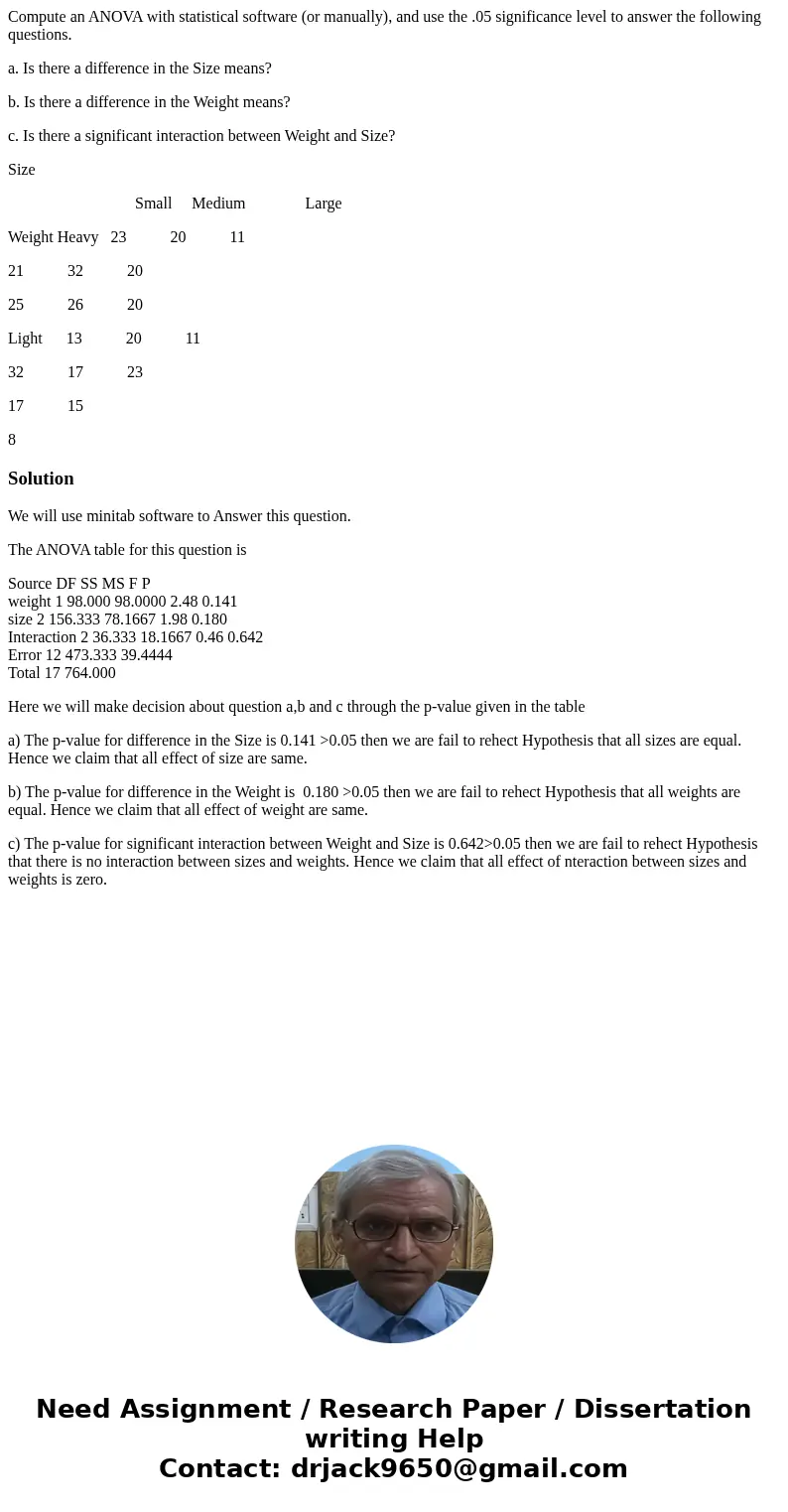 Compute an ANOVA with statistical software (or manually), and use the .05 significance level to answer the following questions.

a. Is there a difference in the Size means?

b. Is there a difference in the Weight means?

c. Is there a significant interaction between Weight and Size?

Size

Small Medium Large

Weight Heavy 23 20 11

21 32 20

25 26 20

Light 13 20 11

32 17 23

17 15

8

Solution

We will use minitab software to Answer this question.

The ANOVA table for this question is

Source DF SS MS F P
weight 1 98.000 98.0000 2.48 0.141
size 2 156.333 78.1667 1.98 0.180
Interaction 2 36.333 18.1667 0.46 0.642
Error 12 473.333 39.4444
Total 17 764.000

Here we will make decision about question a,b and c through the p-value given in the table

a) The p-value for difference in the Size is 0.141 >0.05 then we are fail to rehect Hypothesis that all sizes are equal. Hence we claim that all effect of size are same.

b) The p-value for difference in the Weight is 0.180 >0.05 then we are fail to rehect Hypothesis that all weights are equal. Hence we claim that all effect of weight are same.

c) The p-value for significant interaction between Weight and Size is 0.642>0.05 then we are fail to rehect Hypothesis that there is no interaction between sizes and weights. Hence we claim that all effect of nteraction between sizes and weights is zero.

Need Assignment / Research Paper / Dissertation writing Help
Contact: drjack9650@gmail.com